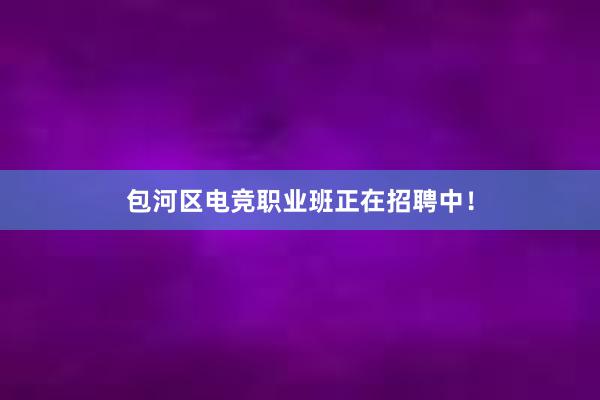 包河区电竞职业班正在招聘中！